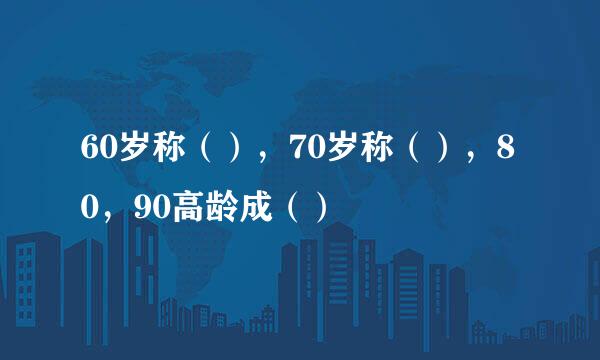 60岁称（ ），70岁称（ ），80，90高龄成（ ）